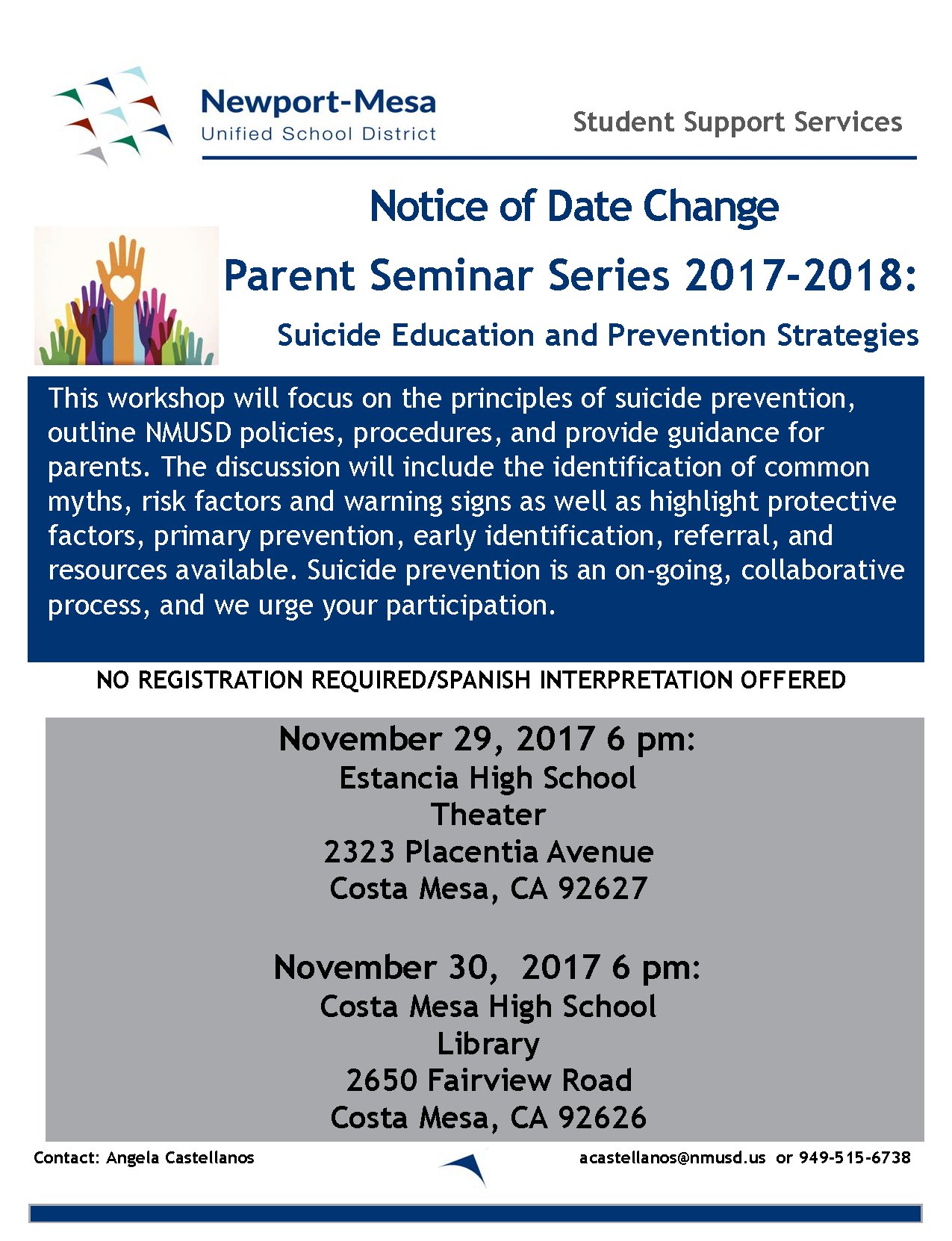 Newport-Mesa
Unified School District

Student Support Services

Notice of Date Change

Parent Seminar Series 2017-2018:

Suicide Education and Prevention Strategies

This workshop will focus on the principles of suicide prevention, outline NMUSD policies, procedures, and provide guidance for parents. The discussion will include the identification of common myths, risk factors and warning signs as well as highlight protective factors, primary prevention, early identification, referral, and resources available. Suicide prevention is an on-going, collaborative process, and we urge your participation.

NO REGISTRATION REQUIRED/SPANISH INTERPRETATION OFFERED

November 29, 2017 6 pm:
Estancia High School
Theater
2323 Placentia Avenue
Costa Mesa, CA 92627

November 30, 2017 6 pm:
Costa Mesa High School
Library
2650 Fairview Road
Costa Mesa, CA 92626

Contact: Angela Castellanos

acastellanos@nmusd.us or 949-515-6738